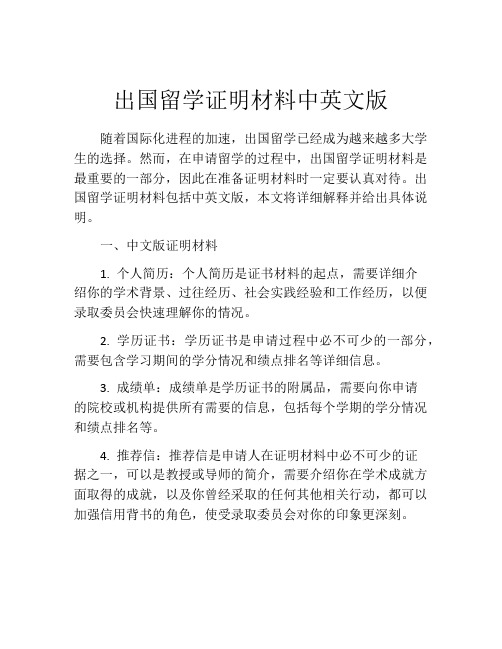 出国留学证明材料中英文版

随着国际化进程的加速，出国留学已经成为越来越多大学生的选择。然而，在申请留学的过程中，出国留学证明材料是最重要的一部分，因此在准备证明材料时一定要认真对待。出国留学证明材料包括中英文版，本文将详细解释并给出具体说明。

一、中文版证明材料

1. 个人简历：个人简历是证书材料的起点，需要详细介绍你的学术背景、过往经历、社会实践经验和工作经历，以便录取委员会快速理解你的情况。

2. 学历证书：学历证书是申请过程中必不可少的一部分，需要包含学习期间的学分情况和绩点排名等详细信息。

3. 成绩单：成绩单是学历证书的附属品，需要向你申请的院校或机构提供所有需要的信息，包括每个学期的学分情况和绩点排名等。

4. 推荐信：推荐信是申请人在证明材料中必不可少的证据之一，可以是教授或导师的简介，需要介绍你在学术成就方面取得的成就，以及你曾经采取的任何其他相关行动，都可以加强信用背书的角色，使受录取委员会对你的印象更深刻。